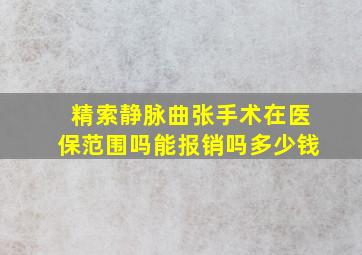 精索静脉曲张手术在医保范围吗能报销吗多少钱